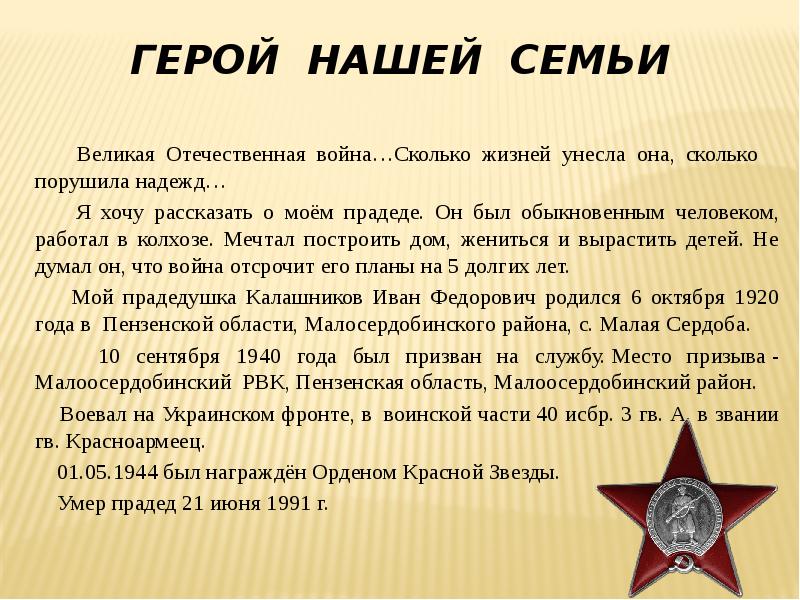 ГЕРОЙ НАШЕЙ СЕМЬИ

Великая Отечественная война…Сколько жизней унесла она, сколько порушила надежд…

Я хочу рассказать о моём прадеде. Он был обыкновенным человеком, работал в колхозе. Мечтал построить дом, жениться и вырастить детей. Не думал он, что война отсрочит его планы на 5 долгих лет.

Мой прадедушка Калашников Иван Федорович родился 6 октября 1920 года в Пензенской области, Малосердобинского района, с. Малая Сердоба.

10 сентября 1940 года был призван на службу. Место призыва - Малоосердобинский РВК, Пензенская область, Малоосердобинский район.

Воевал на Украинском фронте, в воинской части 40 исбр. 3 гв. А. в звании гв. Красноармеец.

01.05.1944 был награждён Орденом Красной Звезды.

Умер прадед 21 июня 1991 г.